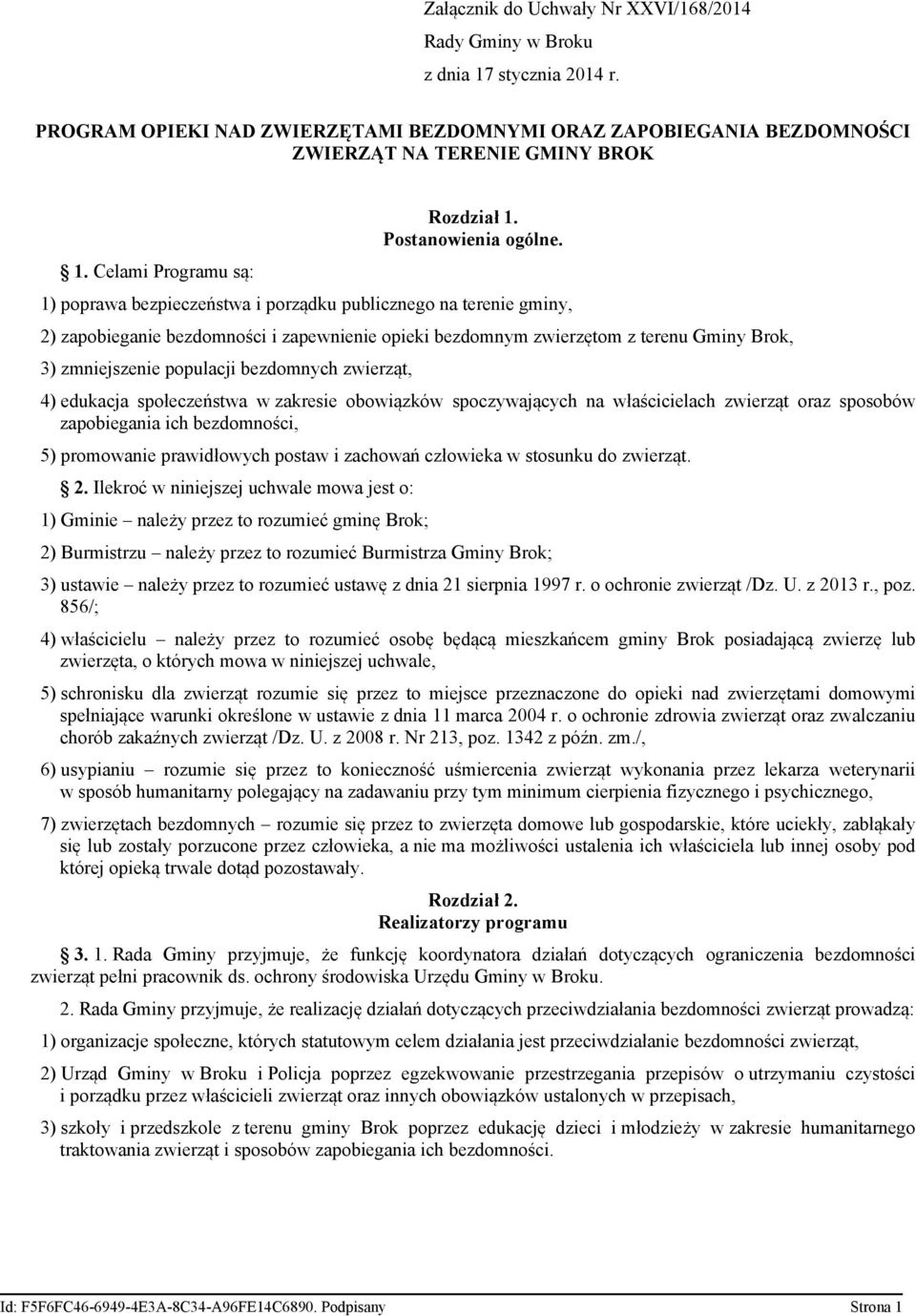 Załącznik do Uchwały Nr XXVI/168/2014

Rady Gminy w Broku

z dnia 17 stycznia 2014 r.

PROGRAM OPIEKI NAD ZWIERZĘTAMI BEZDOMNYMI ORAZ ZAPOBIEGANIA BEZDOMNOŚCI ZWIERZĄT NA TERENIE GMINY BROK

Rozdział 1.
Postanowienia ogólne.

1. Celami Programu są:

1) poprawa bezpieczeństwa i porządku publicznego na terenie gminy,

2) zapobieganie bezdomności i zapewnienie opieki bezdomnym zwierzętom z terenu Gminy Brok,

3) zmniejszenie populacji bezdomnych zwierząt,

4) edukacja społeczeństwa w zakresie obowiązków spoczywających na właścicielach zwierząt oraz sposobów zapobiegania ich bezdomności,

5) promowanie prawidłowych postaw i zachowań człowieka w stosunku do zwierząt.

2. Ilekroć w niniejszej uchwale mowa jest o:

1) Gminie – należy przez to rozumieć gminę Brok;

2) Burmistrzu – należy przez to rozumieć Burmistrza Gminy Brok;

3) ustawie – należy przez to rozumieć ustawę z dnia 21 sierpnia 1997 r. o ochronie zwierząt /Dz. U. z 2013 r., poz. 856/;

4) właścicielu – należy przez to rozumieć osobę będącą mieszkańcem gminy Brok posiadającą zwierzę lub zwierzęta, o których mowa w niniejszej uchwale,

5) schronisku dla zwierząt rozumie się przez to miejsce przeznaczone do opieki nad zwierzętami domowymi spełniające warunki określone w ustawie z dnia 11 marca 2004 r. o ochronie zdrowia zwierząt oraz zwalczaniu chorób zakaźnych zwierząt /Dz. U. z 2008 r. Nr 213, poz. 1342 z późn. zm./,

6) usypianiu – rozumie się przez to konieczność uśmiercenia zwierząt wykonania przez lekarza weterynarii w sposób humanitarny polegający na zadawaniu przy tym minimum cierpienia fizycznego i psychicznego,

7) zwierzętach bezdomnych – rozumie się przez to zwierzęta domowe lub gospodarskie, które uciekły, zabłąkały się lub zostały porzucone przez człowieka, a nie ma możliwości ustalenia ich właściciela lub innej osoby pod której opieką trwale dotąd pozostawały.

Rozdział 2.
Realizatorzy programu

3. 1. Rada Gminy przyjmuje, że funkcję koordynatora działań dotyczących ograniczenia bezdomności zwierząt pełni pracownik ds. ochrony środowiska Urzędu Gminy w Broku.

2. Rada Gminy przyjmuje, że realizację działań dotyczących przeciwdziałania bezdomności zwierząt prowadzą:

1) organizacje społeczne, których statutowym celem działania jest przeciwdziałanie bezdomności zwierząt,

2) Urząd Gminy w Broku i Policja poprzez egzekwowanie przestrzegania przepisów o utrzymaniu czystości i porządku przez właścicieli zwierząt oraz innych obowiązków ustalonych w przepisach,

3) szkoły i przedszkole z terenu gminy Brok poprzez edukację dzieci i młodzieży w zakresie humanitarnego traktowania zwierząt i sposobów zapobiegania ich bezdomności.

Id: F5F6FC46-6949-4E3A-8C34-A96FE14C6890. Podpisany

Strona 1